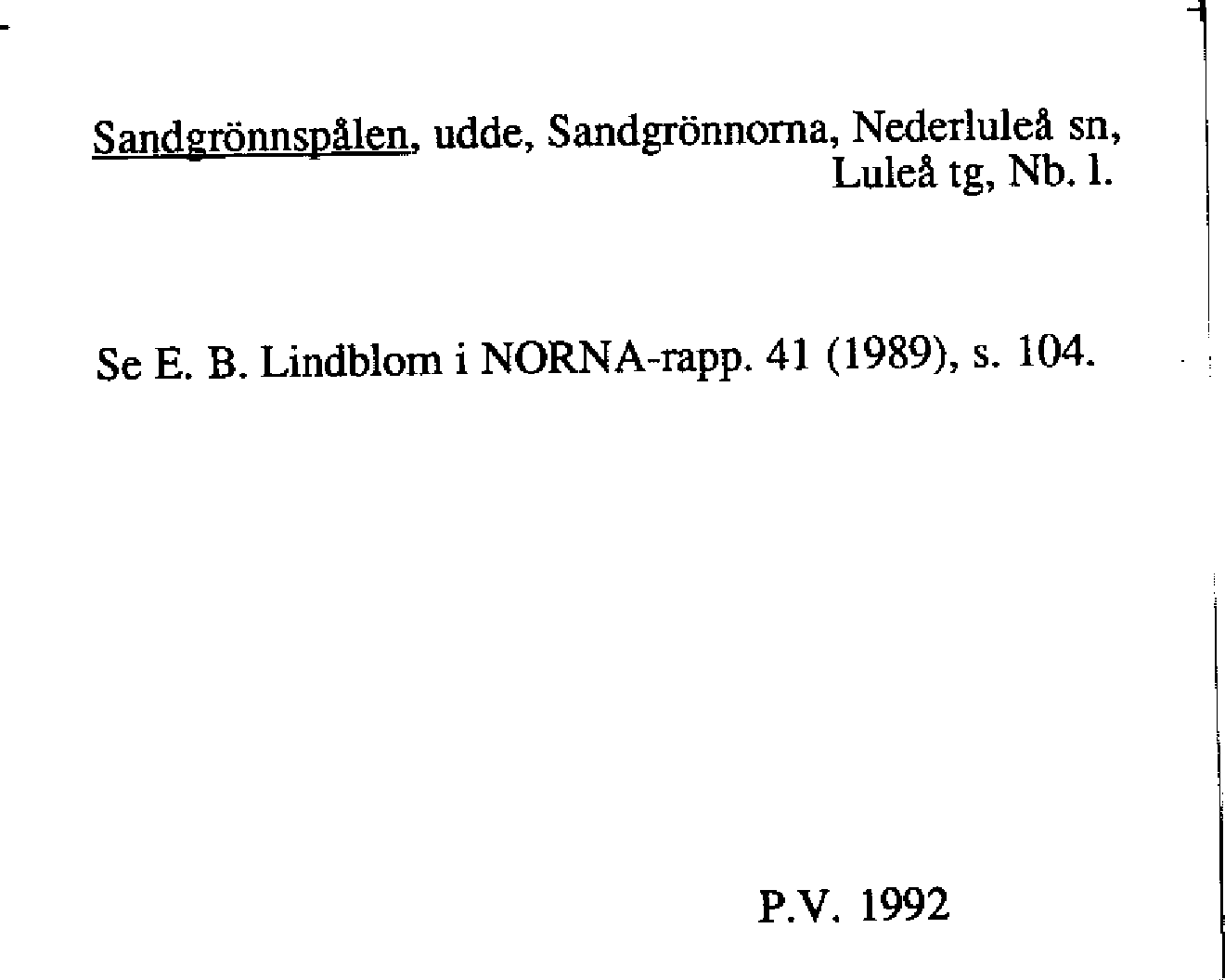 Sandgrönnspålen, udde, Sandgrönnorna, Nederluleå sn, Luleå tg, Nb. l.

Se E. B. Lindblom i NORNA-rapp. 41 (1989), s. 104.

P.V. 1992